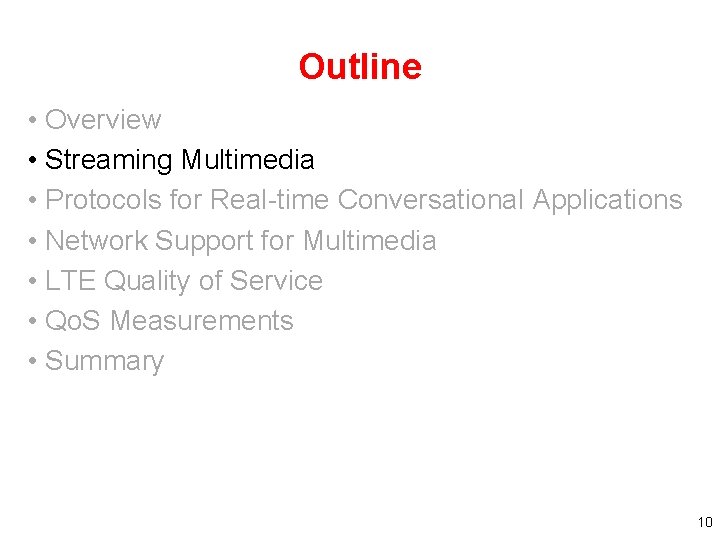 Outline

• Overview
• Streaming Multimedia
• Protocols for Real-time Conversational Applications
• Network Support for Multimedia
• LTE Quality of Service
• QoS Measurements
• Summary

10